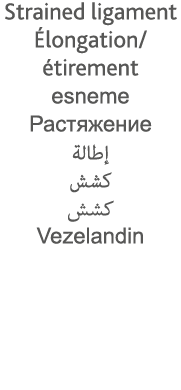 Strained ligament
Élongation/ étirement
esneme
Растяжение
إطالة
كشش
كشش
Vezelandin